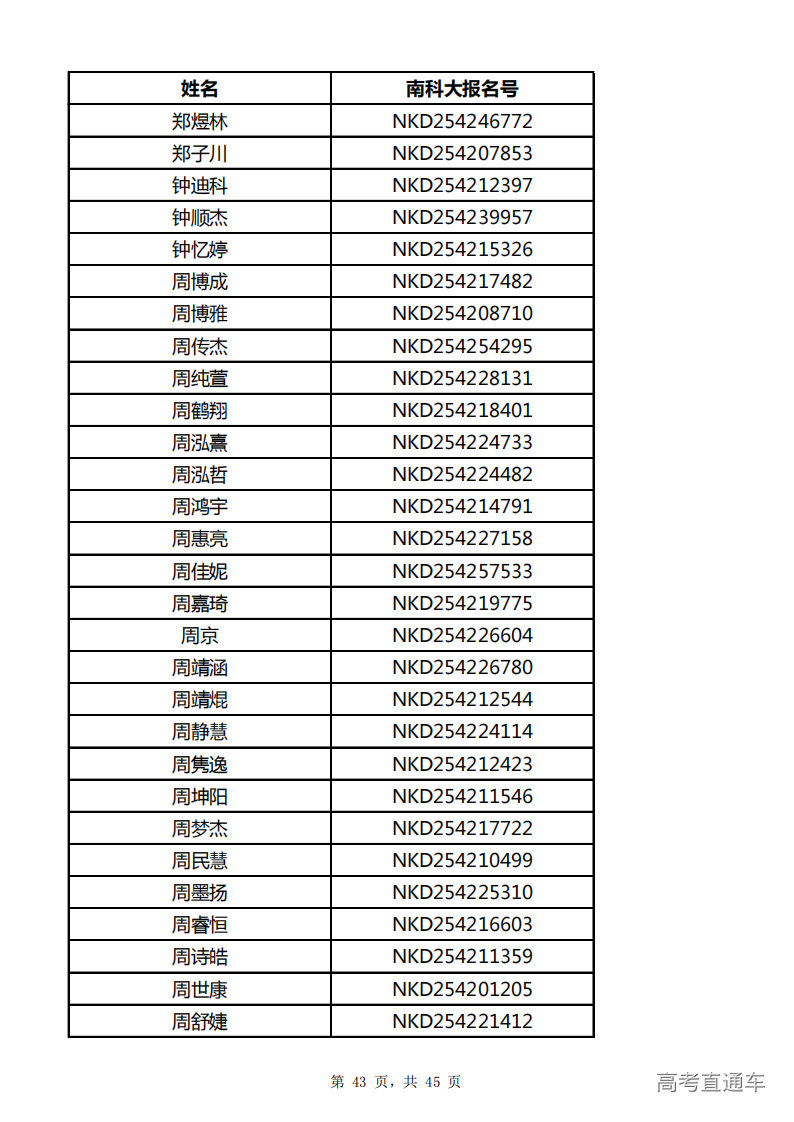 | 姓名 | 南科大报名号 |
|---|---|
| 郑煜林 | NKD254246772 |
| 郑子川 | NKD254207853 |
| 钟迪科 | NKD254212397 |
| 钟顺杰 | NKD254239957 |
| 钟忆婷 | NKD254215326 |
| 周博成 | NKD254217482 |
| 周博雅 | NKD254208710 |
| 周传杰 | NKD254254295 |
| 周纯萱 | NKD254228131 |
| 周鹤翔 | NKD254218401 |
| 周泓熹 | NKD254224733 |
| 周泓哲 | NKD254224482 |
| 周鸿宇 | NKD254214791 |
| 周惠亮 | NKD254227158 |
| 周佳妮 | NKD254257533 |
| 周嘉琦 | NKD254219775 |
| 周京 | NKD254226604 |
| 周靖涵 | NKD254226780 |
| 周靖焜 | NKD254212544 |
| 周静慧 | NKD254224114 |
| 周隽逸 | NKD254212423 |
| 周坤阳 | NKD254211546 |
| 周梦杰 | NKD254217722 |
| 周民慧 | NKD254210499 |
| 周墨扬 | NKD254225310 |
| 周睿恒 | NKD254216603 |
| 周诗皓 | NKD254211359 |
| 周世康 | NKD254201205 |
| 周舒婕 | NKD254221412 |

第 43 页，共 45 页

高考直通车